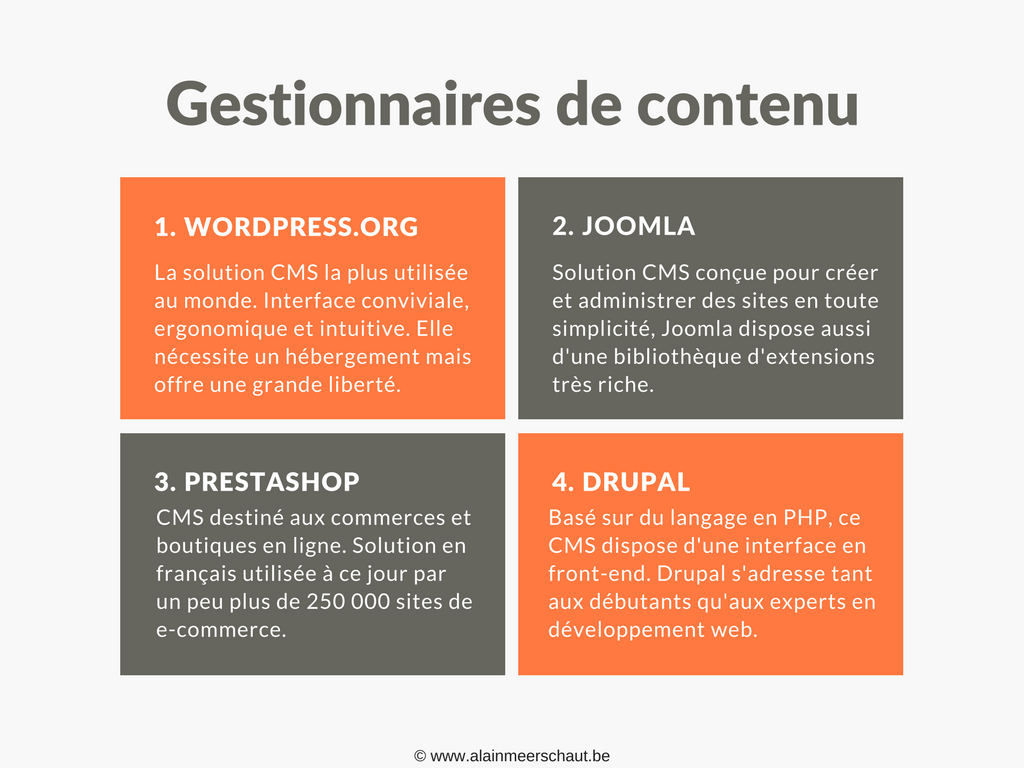 Gestionnaires de contenu

1. WORDPRESS.ORG

La solution CMS la plus utilisée au monde. Interface conviviale, ergonomique et intuitive. Elle nécessite un hébergement mais offre une grande liberté.

2. JOOMLA

Solution CMS conçue pour créer et administrer des sites en toute simplicité, Joomla dispose aussi d'une bibliothèque d'extensions très riche.

3. PRESTASHOP

CMS destiné aux commerces et boutiques en ligne. Solution en français utilisée à ce jour par un peu plus de 250 000 sites de e-commerce.

4. DRUPAL

Basé sur du langage en PHP, ce CMS dispose d'une interface en front-end. Drupal s'adresse tant aux débutants qu'aux experts en développement web.

© www.alainmeerschaut.be